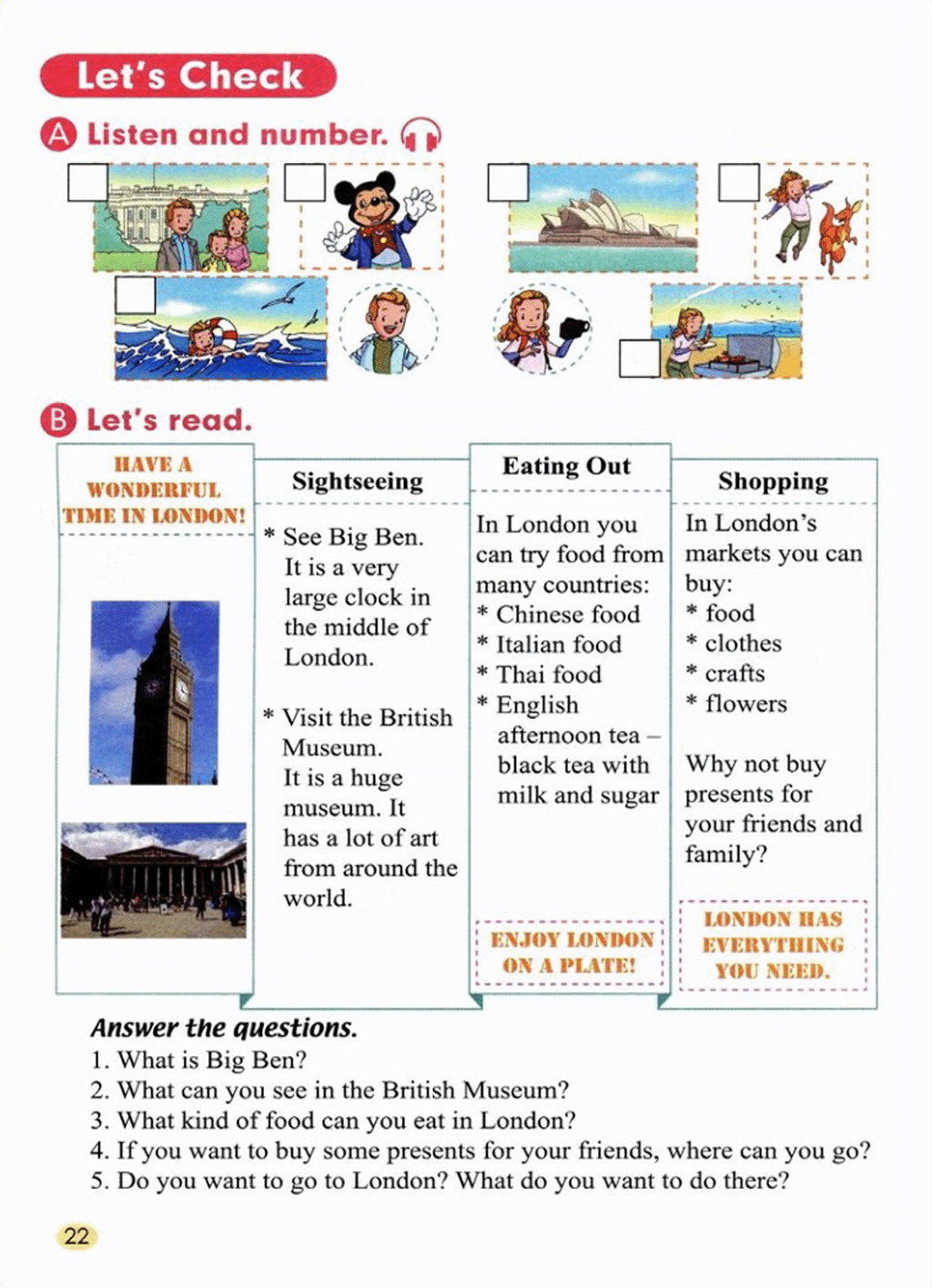 Let's Check

A Listen and number.

B Let's read.

HAVE A WONDERFUL TIME IN LONDON!

Sightseeing

* See Big Ben. It is a very large clock in the middle of London.

* Visit the British Museum. It is a huge museum. It has a lot of art from around the world.

Eating Out

In London you can try food from many countries:
* Chinese food
* Italian food
* Thai food
* English afternoon tea – black tea with milk and sugar

ENJOY LONDON ON A PLATE!

Shopping

In London's markets you can buy:
* food
* clothes
* crafts
* flowers

Why not buy presents for your friends and family?

LONDON HAS EVERYTHING YOU NEED.

Answer the questions.
1. What is Big Ben?
2. What can you see in the British Museum?
3. What kind of food can you eat in London?
4. If you want to buy some presents for your friends, where can you go?
5. Do you want to go to London? What do you want to do there?

22